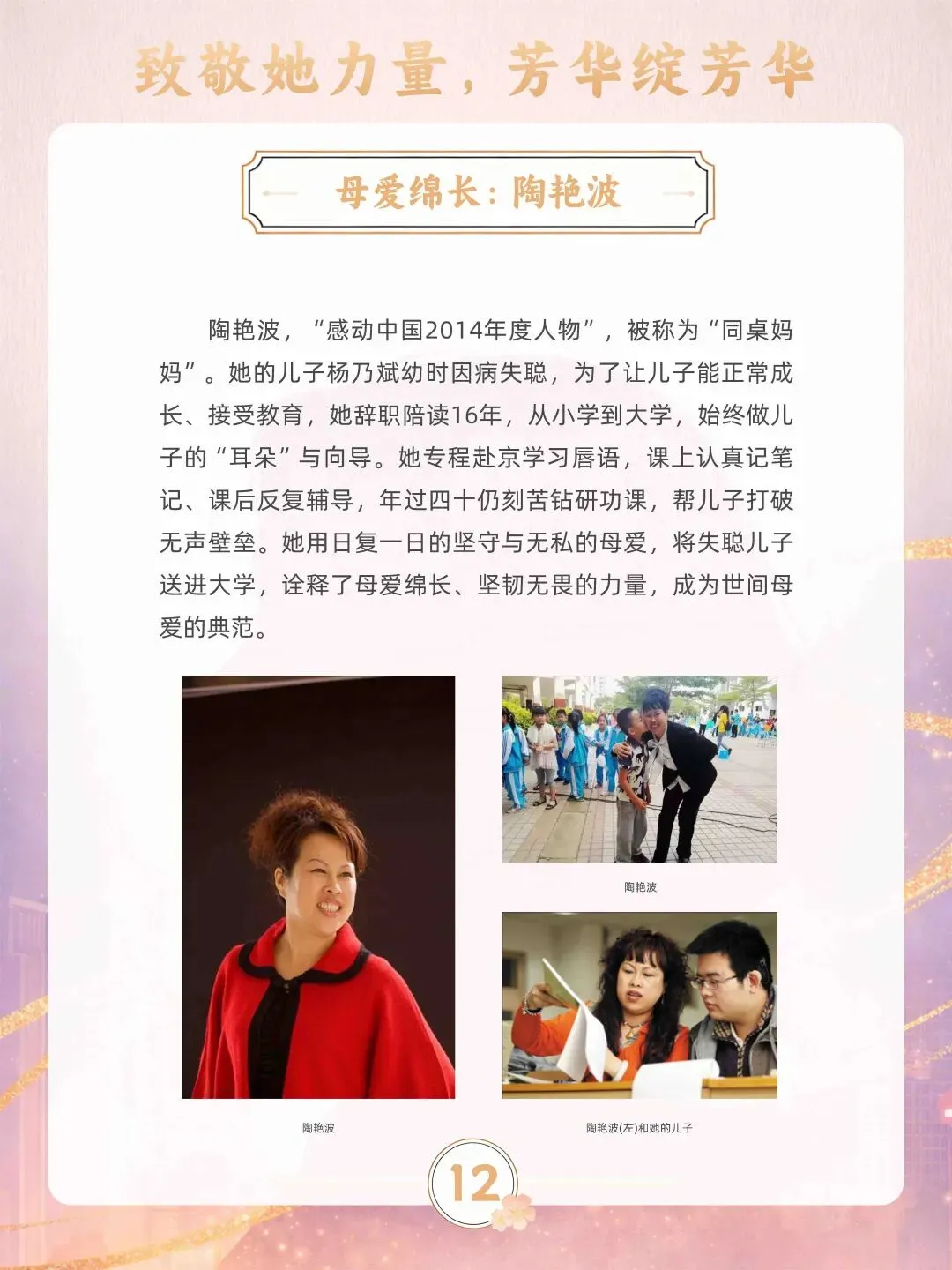 致敬她力量，芳华绽芳华

母爱绵长：陶艳波

陶艳波，“感动中国2014年度人物”，被称为“同桌妈妈”。她的儿子杨乃斌幼时因病失聪，为了让儿子能正常成长、接受教育，她辞职陪读16年，从小学到大学，始终做儿子的“耳朵”与向导。她专程赴京学习唇语，课上认真记笔记、课后反复辅导，年过四十仍刻苦钻研功课，帮儿子打破无声壁垒。她用日复一日的坚守与无私的母爱，将失聪儿子送进大学，诠释了母爱绵长、坚韧无畏的力量，成为世间母爱的典范。

陶艳波

陶艳波

陶艳波(左)和她的儿子

12